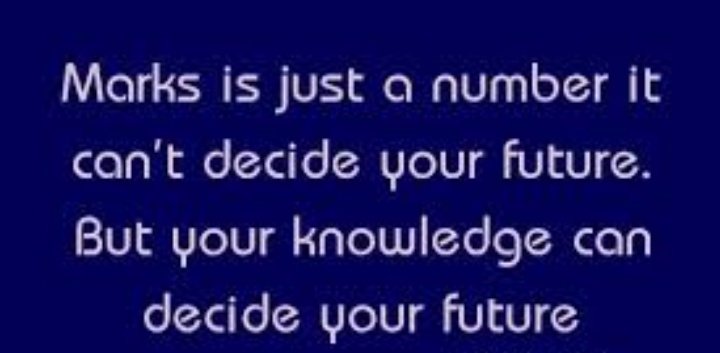 Marks is just a number it can't decide your future. But your knowledge can decide your future